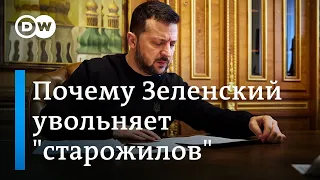 DW

Почему Зеленский увольняет "старожилов"